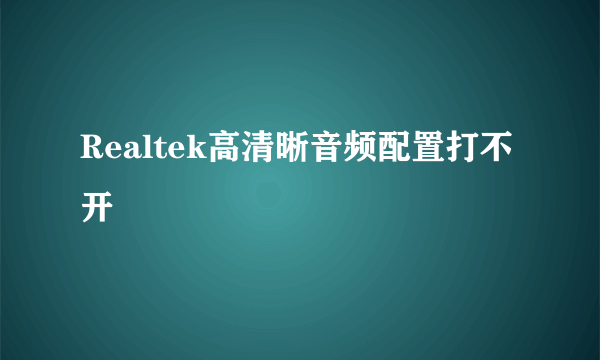 Realtek高清晰音频配置打不开